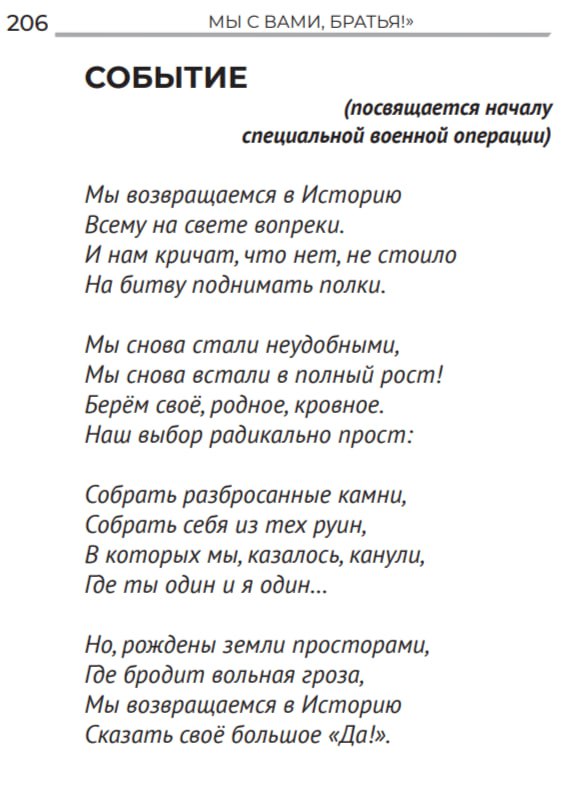 206 МЫ С ВАМИ, БРАТЬЯ!»

СОБЫТИЕ

(посвящается началу специальной военной операции)

Мы возвращаемся в Историю
Всему на свете вопреки.
И нам кричат, что нет, не стоило
На битву поднимать полки.

Мы снова стали неудобными,
Мы снова встали в полный рост!
Берём своё, родное, кровное.
Наш выбор радикально прост:

Собрать разбросанные камни,
Собрать себя из тех руин,
В которых мы, казалось, канули,
Где ты один и я один...

Но, рождены земли просторами,
Где бродит вольная гроза,
Мы возвращаемся в Историю
Сказать своё большое «Да!».